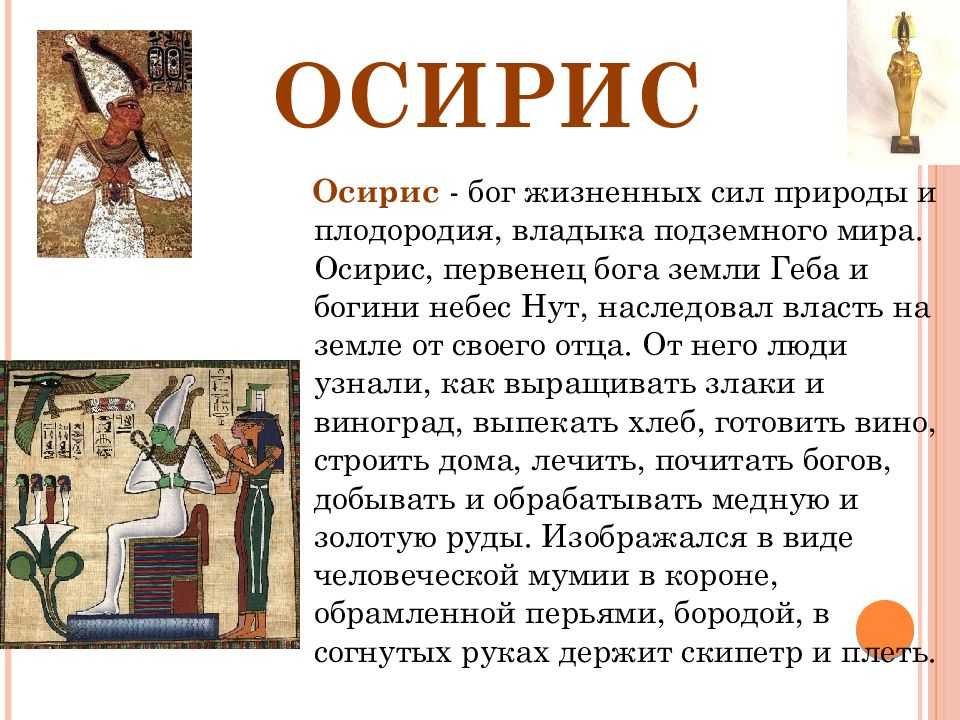 ОСИРИС

Осирис - бог жизненных сил природы и плодородия, владыка подземного мира. Осирис, первенец бога земли Геба и богини небес Нут, наследовал власть на земле от своего отца. От него люди узнали, как выращивать злаки и виноград, выпекать хлеб, готовить вино, строить дома, лечить, почитать богов, добывать и обрабатывать медную и золотую руды. Изображался в виде человеческой мумии в короне, обрамленной перьями, бородой, в согнутых руках держит скипетр и плеть.